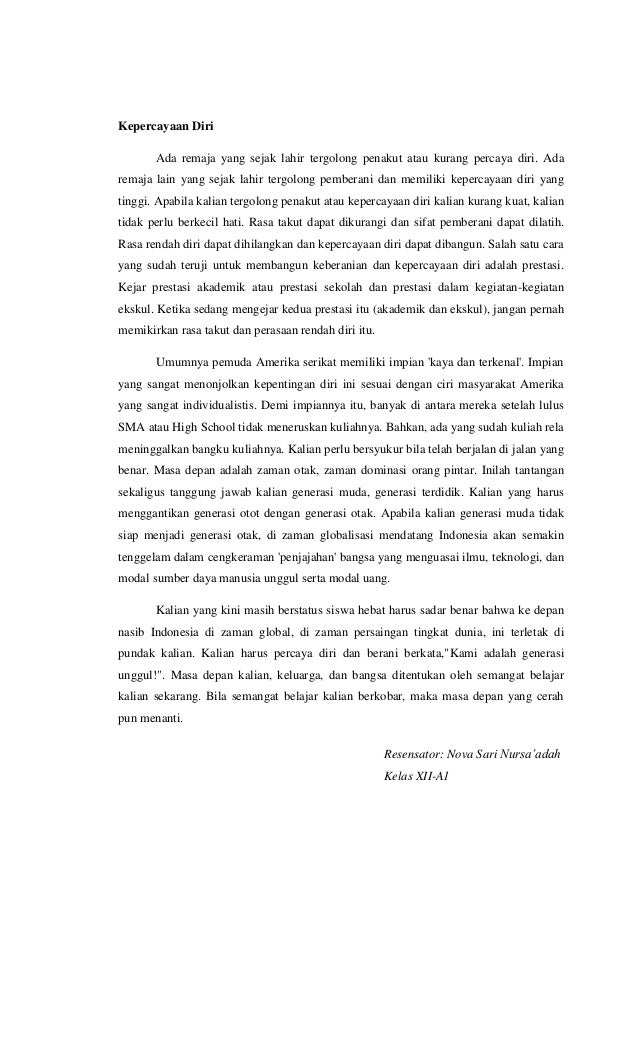 Kepercayaan Diri

Ada remaja yang sejak lahir tergolong penakut atau kurang percaya diri. Ada remaja lain yang sejak lahir tergolong pemberani dan memiliki kepercayaan diri yang tinggi. Apabila kalian tergolong penakut atau kepercayaan diri kalian kurang kuat, kalian tidak perlu berkecil hati. Rasa takut dapat dikurangi dan sifat pemberani dapat dilatih. Rasa rendah diri dapat dihilangkan dan kepercayaan diri dapat dibangun. Salah satu cara yang sudah teruji untuk membangun keberanian dan kepercayaan diri adalah prestasi. Kejar prestasi akademik atau prestasi sekolah dan prestasi dalam kegiatan-kegiatan ekskul. Ketika sedang mengejar kedua prestasi itu (akademik dan ekskul), jangan pernah memikirkan rasa takut dan perasaan rendah diri itu.

Umumnya pemuda Amerika serikat memiliki impian 'kaya dan terkenal'. Impian yang sangat menonjolkan kepentingan diri ini sesuai dengan ciri masyarakat Amerika yang sangat individualistis. Demi impiannya itu, banyak di antara mereka setelah lulus SMA atau High School tidak meneruskan kuliahnya. Bahkan, ada yang sudah kuliah rela meninggalkan bangku kuliahnya. Kalian perlu bersyukur bila telah berjalan di jalan yang benar. Masa depan adalah zaman otak, zaman dominasi orang pintar. Inilah tantangan sekaligus tanggung jawab kalian generasi muda, generasi terdidik. Kalian yang harus menggantikan generasi otot dengan generasi otak. Apabila kalian generasi muda tidak siap menjadi generasi otak, di zaman globalisasi mendatang Indonesia akan semakin tenggelam dalam cengkeraman 'penjajahan' bangsa yang menguasai ilmu, teknologi, dan modal sumber daya manusia unggul serta modal uang.

Kalian yang kini masih berstatus siswa hebat harus sadar benar bahwa ke depan nasib Indonesia di zaman global, di zaman persaingan tingkat dunia, ini terletak di pundak kalian. Kalian harus percaya diri dan berani berkata,"Kami adalah generasi unggul!". Masa depan kalian, keluarga, dan bangsa ditentukan oleh semangat belajar kalian sekarang. Bila semangat belajar kalian berkobar, maka masa depan yang cerah pun menanti.

Resensator: Nova Sari Nursa'adah
Kelas XII-A1